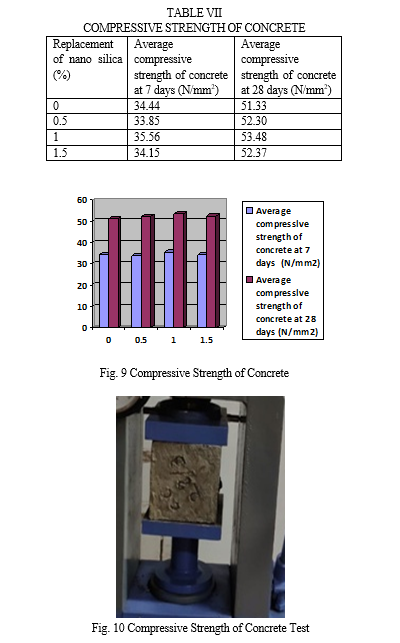 TABLE VII
COMPRESSIVE STRENGTH OF CONCRETE

| Replacement of nano silica (%) | Average compressive strength of concrete at 7 days (N/mm$^2$) | Average compressive strength of concrete at 28 days (N/mm$^2$) |
|---|---|---|
| 0 | 34.44 | 51.33 |
| 0.5 | 33.85 | 52.30 |
| 1 | 35.56 | 53.48 |
| 1.5 | 34.15 | 52.37 |

60
50
40
30
20
10
0
0 0.5 1 1.5

Average compressive strength of concrete at 7 days (N/mm2)
Average compressive strength of concrete at 28 days (N/mm2)

Fig. 9 Compressive Strength of Concrete

Fig. 10 Compressive Strength of Concrete Test